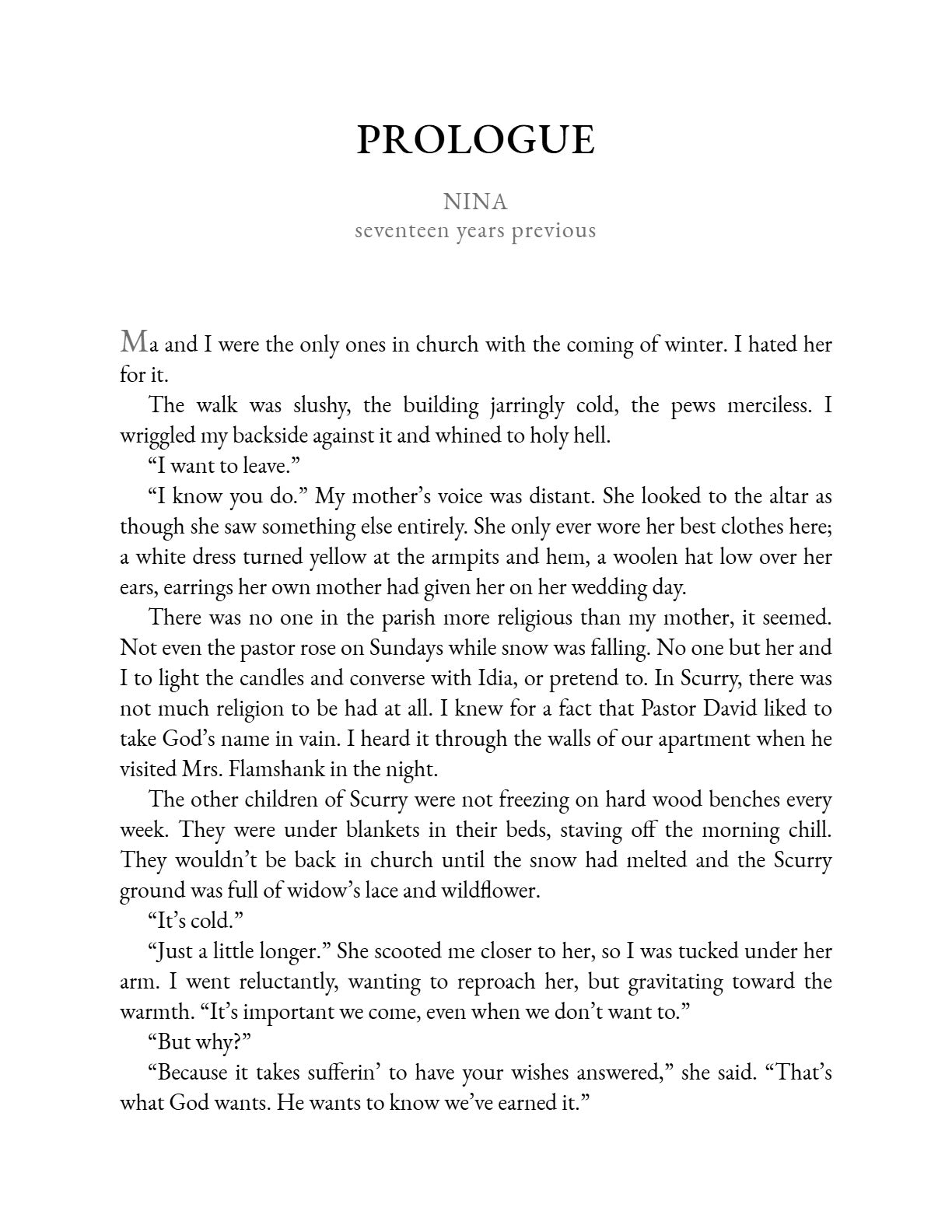 PROLOGUE

NINA
seventeen years previous

Ma and I were the only ones in church with the coming of winter. I hated her for it.

The walk was slushy, the building jarringly cold, the pews merciless. I wriggled my backside against it and whined to holy hell.

"I want to leave."

"I know you do." My mother's voice was distant. She looked to the altar as though she saw something else entirely. She only ever wore her best clothes here; a white dress turned yellow at the armpits and hem, a woolen hat low over her ears, earrings her own mother had given her on her wedding day.

There was no one in the parish more religious than my mother, it seemed. Not even the pastor rose on Sundays while snow was falling. No one but her and I to light the candles and converse with Idia, or pretend to. In Scurry, there was not much religion to be had at all. I knew for a fact that Pastor David liked to take God's name in vain. I heard it through the walls of our apartment when he visited Mrs. Flamshank in the night.

The other children of Scurry were not freezing on hard wood benches every week. They were under blankets in their beds, staving off the morning chill. They wouldn't be back in church until the snow had melted and the Scurry ground was full of widow's lace and wildflower.

"It's cold."

"Just a little longer." She scooted me closer to her, so I was tucked under her arm. I went reluctantly, wanting to reproach her, but gravitating toward the warmth. "It's important we come, even when we don't want to."

"But why?"

"Because it takes sufferin' to have your wishes answered," she said. "That's what God wants. He wants to know we've earned it."